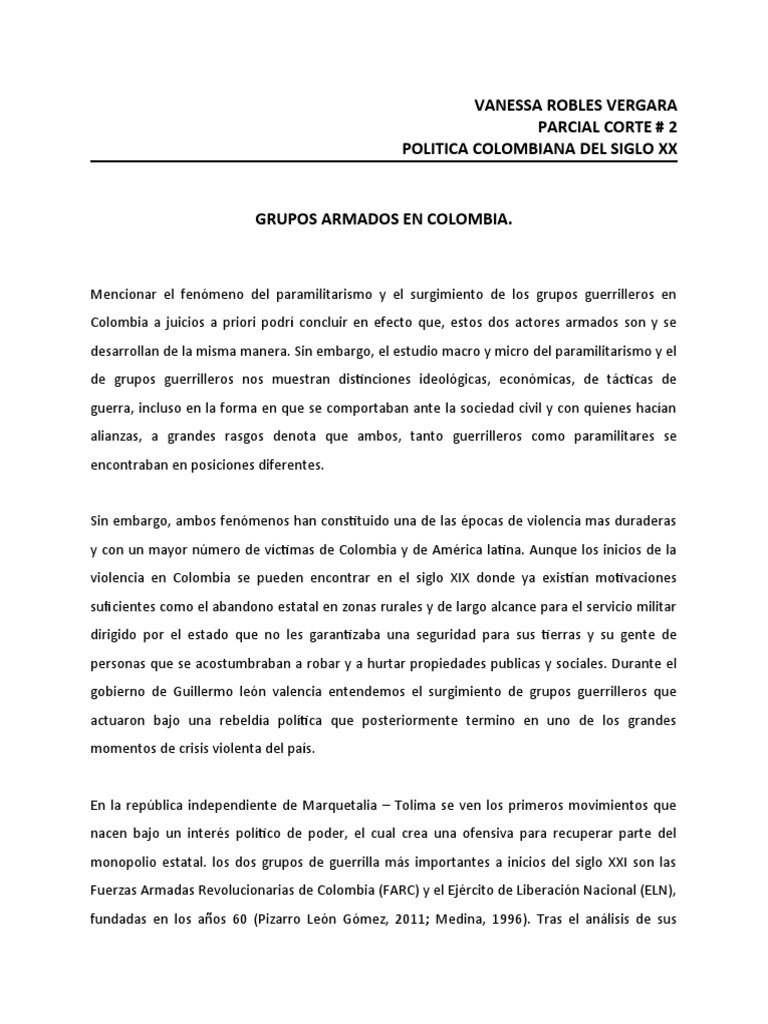 VANESSA ROBLES VERGARA
PARCIAL CORTE # 2
POLITICA COLOMBIANA DEL SIGLO XX

GRUPOS ARMADOS EN COLOMBIA.

Mencionar el fenómeno del paramilitarismo y el surgimiento de los grupos guerrilleros en Colombia a juicios a priori podrí concluir en efecto que, estos dos actores armados son y se desarrollan de la misma manera. Sin embargo, el estudio macro y micro del paramilitarismo y el de grupos guerrilleros nos muestran distinciones ideológicas, económicas, de tácticas de guerra, incluso en la forma en que se comportaban ante la sociedad civil y con quienes hacían alianzas, a grandes rasgos denota que ambos, tanto guerrilleros como paramilitares se encontraban en posiciones diferentes.

Sin embargo, ambos fenómenos han constituido una de las épocas de violencia mas duraderas y con un mayor número de víctimas de Colombia y de América latina. Aunque los inicios de la violencia en Colombia se pueden encontrar en el siglo XIX donde ya existían motivaciones suficientes como el abandono estatal en zonas rurales y de largo alcance para el servicio militar dirigido por el estado que no les garantizaba una seguridad para sus tierras y su gente de personas que se acostumbraban a robar y a hurtar propiedades publicas y sociales. Durante el gobierno de Guillermo león valencia entendemos el surgimiento de grupos guerrilleros que actuaron bajo una rebeldía política que posteriormente termino en uno de los grandes momentos de crisis violenta del país.

En la república independiente de Marquetalia – Tolima se ven los primeros movimientos que nacen bajo un interés político de poder, el cual crea una ofensiva para recuperar parte del monopolio estatal. los dos grupos de guerrilla más importantes a inicios del siglo XXI son las Fuerzas Armadas Revolucionarias de Colombia (FARC) y el Ejército de Liberación Nacional (ELN), fundadas en los años 60 (Pizarro León Gómez, 2011; Medina, 1996). Tras el análisis de sus